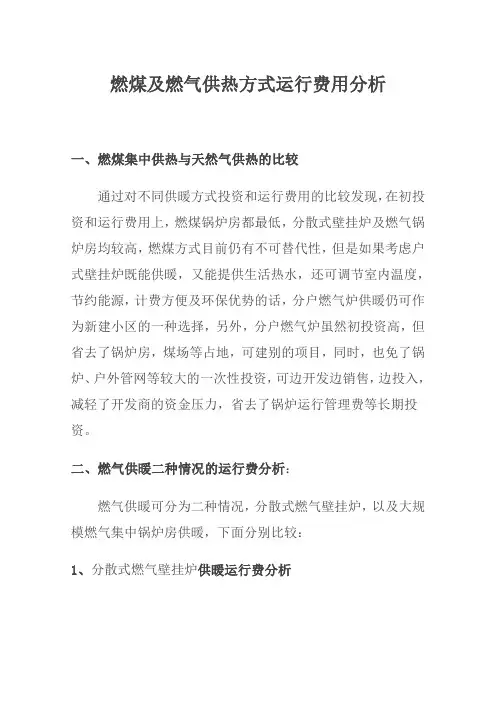 燃煤及燃气供热方式运行费用分析

一、燃煤集中供热与天然气供热的比较

通过对不同供暖方式投资和运行费用的比较发现，在初投资和运行费用上，燃煤锅炉房都最低，分散式壁挂炉及燃气锅炉房均较高，燃煤方式目前仍有不可替代性，但是如果考虑户式壁挂炉既能供暖，又能提供生活热水，还可调节室内温度，节约能源，计费方便及环保优势的话，分户燃气炉供暖仍可作为新建小区的一种选择，另外，分户燃气炉虽然初投资高，但省去了锅炉房，煤场等占地，可建别的项目，同时，也免了锅炉、户外管网等较大的一次性投资，可边开发边销售，边投入，减轻了开发商的资金压力，省去了锅炉运行管理费等长期投资。

二、燃气供暖二种情况的运行费分析：

燃气供暖可分为二种情况，分散式燃气壁挂炉，以及大规模燃气集中锅炉房供暖，下面分别比较：

1、分散式燃气壁挂炉供暖运行费分析